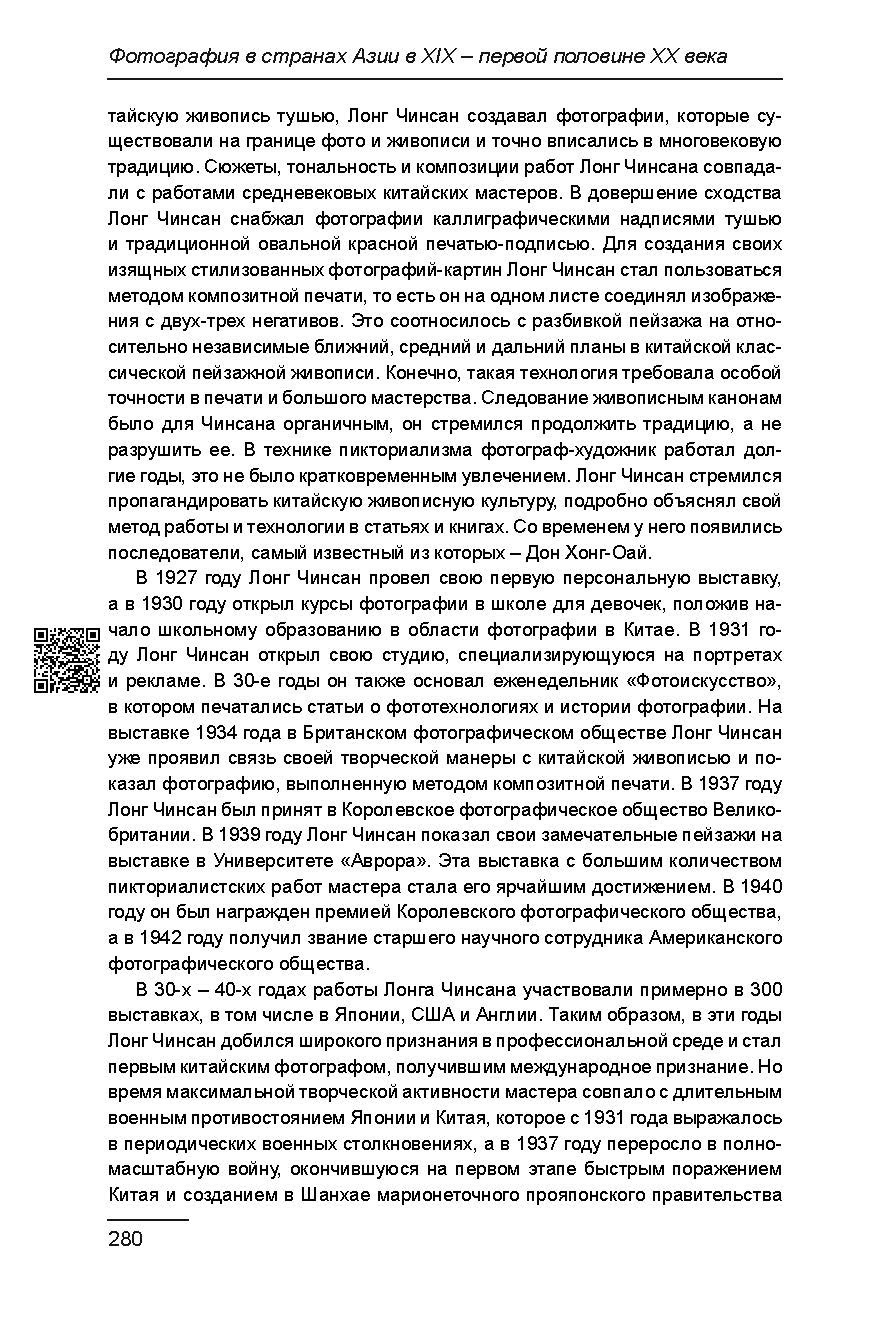 Фотография в странах Азии в XIX – первой половине XX века

тайскую живопись тушью, Лонг Чинсан создавал фотографии, которые существовали на границе фото и живописи и точно вписались в многовековую традицию. Сюжеты, тональность и композиции работ Лонг Чинсана совпадали с работами средневековых китайских мастеров. В довершение сходства Лонг Чинсан снабжал фотографии каллиграфическими надписями тушью и традиционной овальной красной печатью-подписью. Для создания своих изящных стилизованных фотографий-картин Лонг Чинсан стал пользоваться методом композитной печати, то есть он на одном листе соединял изображения с двух-трех негативов. Это соотносилось с разбивкой пейзажа на относительно независимые ближний, средний и дальний планы в китайской классической пейзажной живописи. Конечно, такая технология требовала особой точности в печати и большого мастерства. Следование живописным канонам было для Чинсана органичным, он стремился продолжить традицию, а не разрушить ее. В технике пикториализма фотограф-художник работал долгие годы, это не было кратковременным увлечением. Лонг Чинсан стремился пропагандировать китайскую живописную культуру, подробно объяснял свой метод работы и технологии в статьях и книгах. Со временем у него появились последователи, самый известный из которых – Дон Хонг-Оай.

В 1927 году Лонг Чинсан провел свою первую персональную выставку, а в 1930 году открыл курсы фотографии в школе для девочек, положив начало школьному образованию в области фотографии в Китае. В 1931 году Лонг Чинсан открыл свою студию, специализирующуюся на портретах и рекламе. В 30-е годы он также основал еженедельник «Фотоискусство», в котором печатались статьи о фототехнологиях и истории фотографии. На выставке 1934 года в Британском фотографическом обществе Лонг Чинсан уже проявил связь своей творческой манеры с китайской живописью и показал фотографию, выполненную методом композитной печати. В 1937 году Лонг Чинсан был принят в Королевское фотографическое общество Великобритании. В 1939 году Лонг Чинсан показал свои замечательные пейзажи на выставке в Университете «Аврора». Эта выставка с большим количеством пикториалистских работ мастера стала его ярчайшим достижением. В 1940 году он был награжден премией Королевского фотографического общества, а в 1942 году получил звание старшего научного сотрудника Американского фотографического общества.

В 30-х – 40-х годах работы Лонга Чинсана участвовали примерно в 300 выставках, в том числе в Японии, США и Англии. Таким образом, в эти годы Лонг Чинсан добился широкого признания в профессиональной среде и стал первым китайским фотографом, получившим международное признание. Но время максимальной творческой активности мастера совпало с длительным военным противостоянием Японии и Китая, которое с 1931 года выражалось в периодических военных столкновениях, а в 1937 году переросло в полномасштабную войну, окончившуюся на первом этапе быстрым поражением Китая и созданием в Шанхае марионеточного прояпонского правительства

280